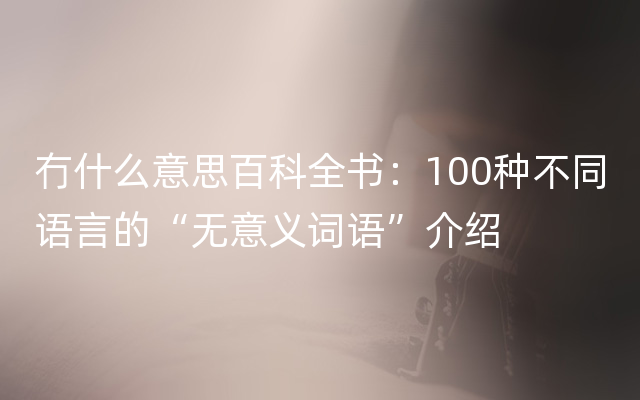 冇什么意思百科全书：100种不同语言的“无意义词语”介绍